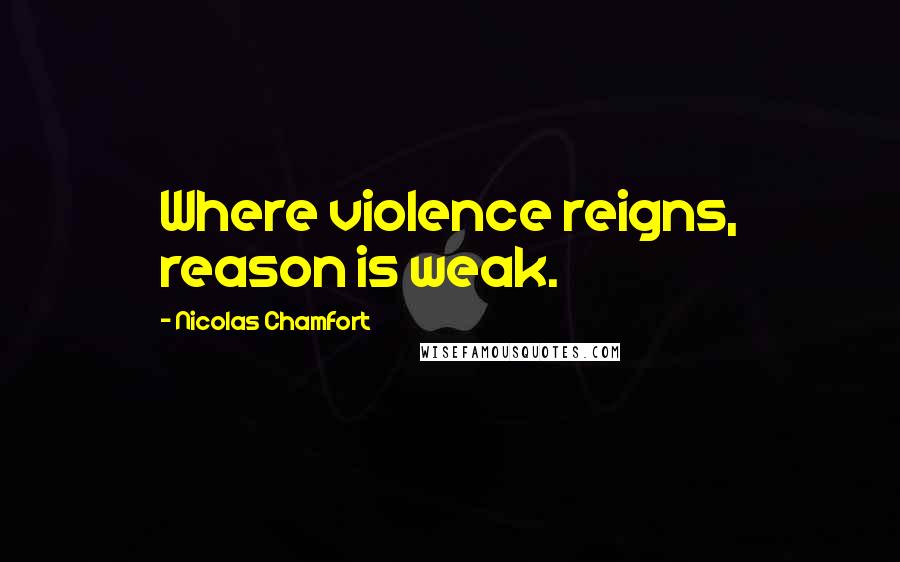 Where violence reigns, reason is weak.

- Nicolas Chamfort

WISEFAMOUSQUOTES.COM